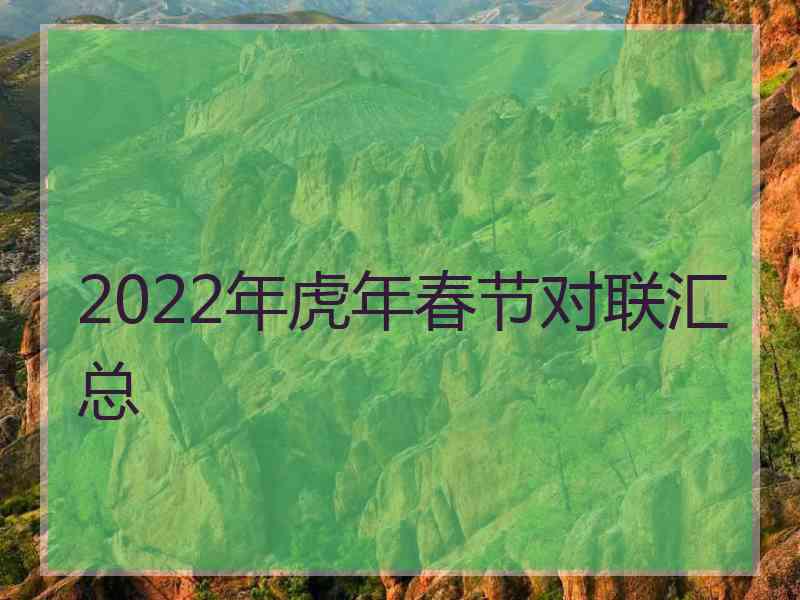 2022年虎年春节对联汇总